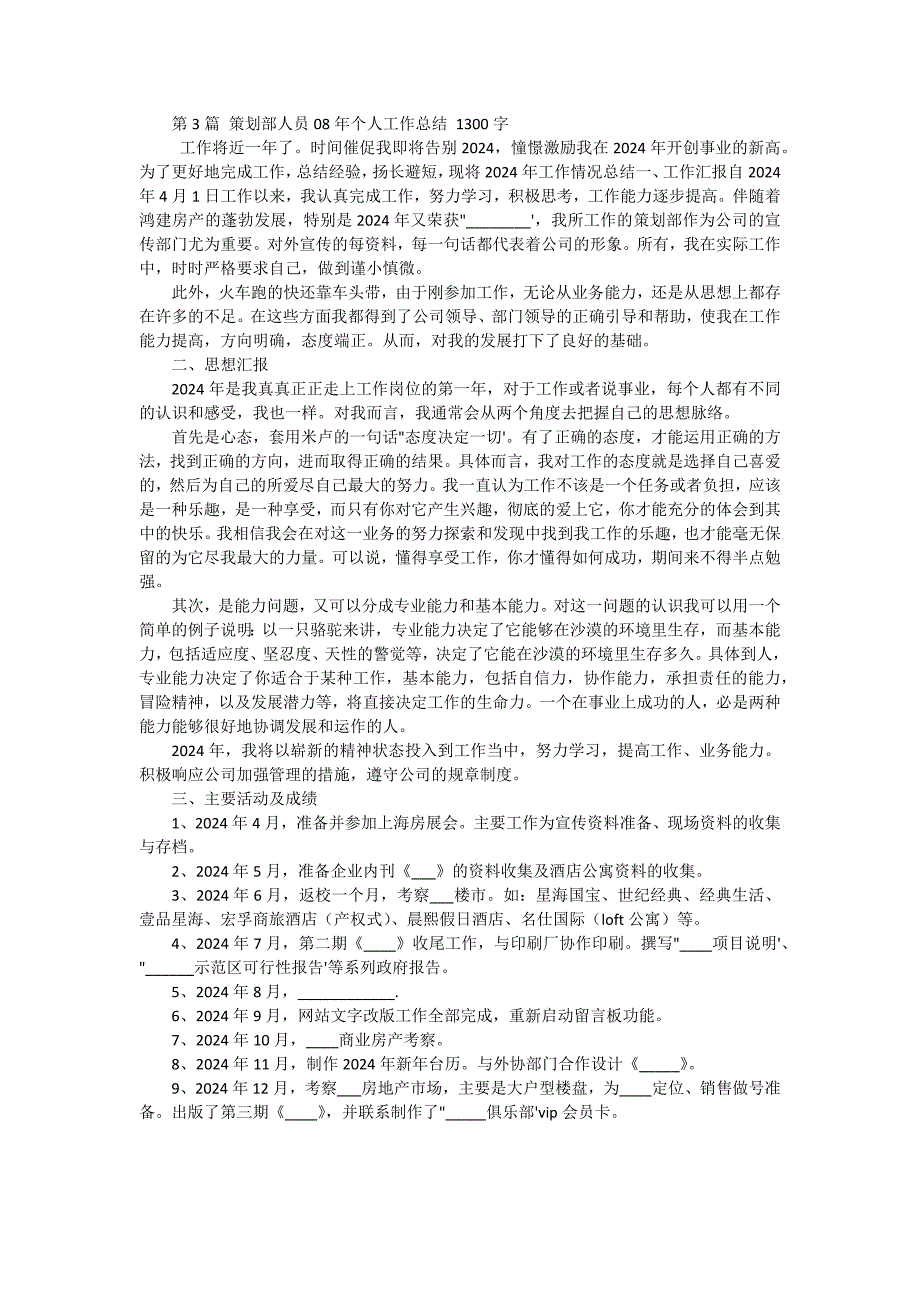 第 3 篇 策划部人员 08 年个人工作总结 1300 字

工作将近一年了。时间催促我即将告别 2024，憧憬激励我在 2024 年开创事业的新高。为了更好地完成工作，总结经验，扬长避短，现将 2024 年工作情况总结一、工作汇报自 2024 年 4 月 1 日工作以来，我认真完成工作，努力学习，积极思考，工作能力逐步提高。伴随着鸿建房产的蓬勃发展，特别是 2024 年又荣获"________'，我所工作的策划部作为公司的宣传部门尤为重要。对外宣传的每资料，每一句话都代表着公司的形象。所有，我在实际工作中，时时严格要求自己，做到谨小慎微。

此外，火车跑的快还靠车头带，由于刚参加工作，无论从业务能力，还是从思想上都存在许多的不足。在这些方面我都得到了公司领导、部门领导的正确引导和帮助，使我在工作能力提高，方向明确，态度端正。从而，对我的发展打下了良好的基础。

二、思想汇报

2024 年是我真真正正走上工作岗位的第一年，对于工作或者说事业，每个人都有不同的认识和感受，我也一样。对我而言，我通常会从两个角度去把握自己的思想脉络。

首先是心态，套用米卢的一句话"态度决定一切'。有了正确的态度，才能运用正确的方法，找到正确的方向，进而取得正确的结果。具体而言，我对工作的态度就是选择自己喜爱的，然后为自己的所爱尽自己最大的努力。我一直认为工作不该是一个任务或者负担，应该是一种乐趣，是一种享受，而只有你对它产生兴趣，彻底的爱上它，你才能充分的体会到其中的快乐。我相信我会在对这一业务的努力探索和发现中找到我工作的乐趣，也才能毫无保留的为它尽我最大的力量。可以说，懂得享受工作，你才懂得如何成功，期间来不得半点勉强。

其次，是能力问题，又可以分成专业能力和基本能力。对这一问题的认识我可以用一个简单的例子说明：以一只骆驼来讲，专业能力决定了它能够在沙漠的环境里生存，而基本能力，包括适应度、坚忍度、天性的警觉等，决定了它能在沙漠的环境里生存多久。具体到人，专业能力决定了你适合于某种工作，基本能力，包括自信力，协作能力，承担责任的能力，冒险精神，以及发展潜力等，将直接决定工作的生命力。一个在事业上成功的人，必是两种能力能够很好地协调发展和运作的人。

2024 年，我将以崭新的精神状态投入到工作当中，努力学习，提高工作、业务能力。积极响应公司加强管理的措施，遵守公司的规章制度。

三、主要活动及成绩

1、2024 年 4 月，准备并参加上海房展会。主要工作为宣传资料准备、现场资料的收集与存档。

2、2024 年 5 月，准备企业内刊《___》的资料收集及酒店公寓资料的收集。

3、2024 年 6 月，返校一个月，考察___楼市。如：星海国宝、世纪经典、经典生活、壹品星海、宏孚商旅酒店（产权式）、晨熙假日酒店、名仕国际（loft 公寓）等。

4、2024 年 7 月，第二期《____》收尾工作，与印刷厂协作印刷。撰写"____项目说明'、"______示范区可行性报告'等系列政府报告。

5、2024 年 8 月，____________.

6、2024 年 9 月，网站文字改版工作全部完成，重新启动留言板功能。

7、2024 年 10 月，____商业房产考察。

8、2024 年 11 月，制作 2024 年新年台历。与外协部门合作设计《_____》。

9、2024 年 12 月，考察___房地产市场，主要是大户型楼盘，为____定位、销售做号准备。出版了第三期《____》，并联系制作了"_____俱乐部'vip 会员卡。